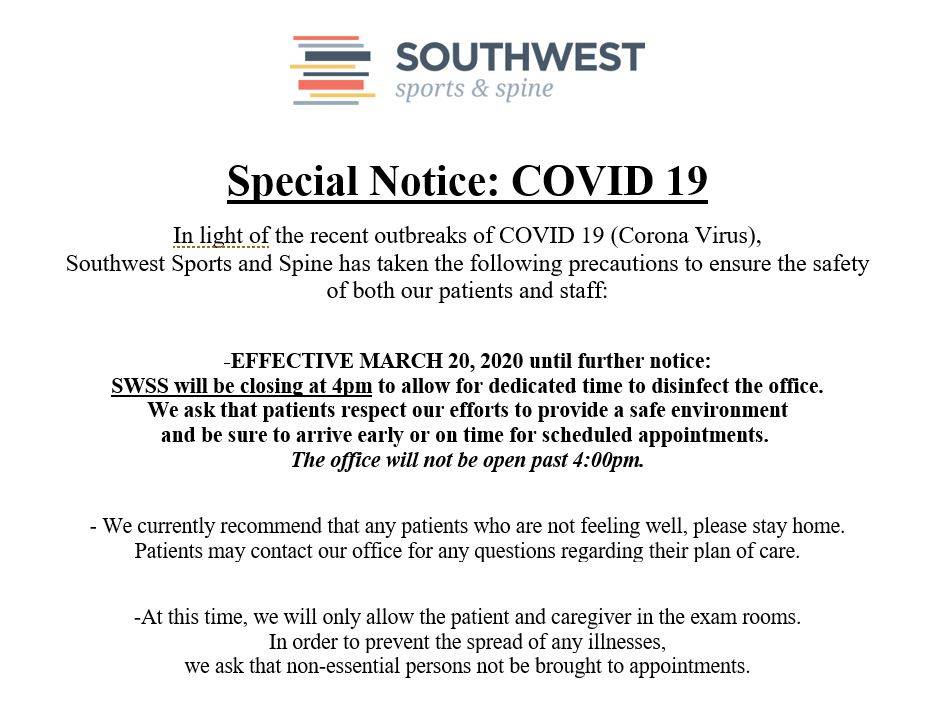 SOUTHWEST
sports & spine

Special Notice: COVID 19

In light of the recent outbreaks of COVID 19 (Corona Virus), Southwest Sports and Spine has taken the following precautions to ensure the safety of both our patients and staff:

-EFFECTIVE MARCH 20, 2020 until further notice:
SWSS will be closing at 4pm to allow for dedicated time to disinfect the office.
We ask that patients respect our efforts to provide a safe environment and be sure to arrive early or on time for scheduled appointments.
The office will not be open past 4:00pm.

- We currently recommend that any patients who are not feeling well, please stay home. Patients may contact our office for any questions regarding their plan of care.

-At this time, we will only allow the patient and caregiver in the exam rooms. In order to prevent the spread of any illnesses, we ask that non-essential persons not be brought to appointments.